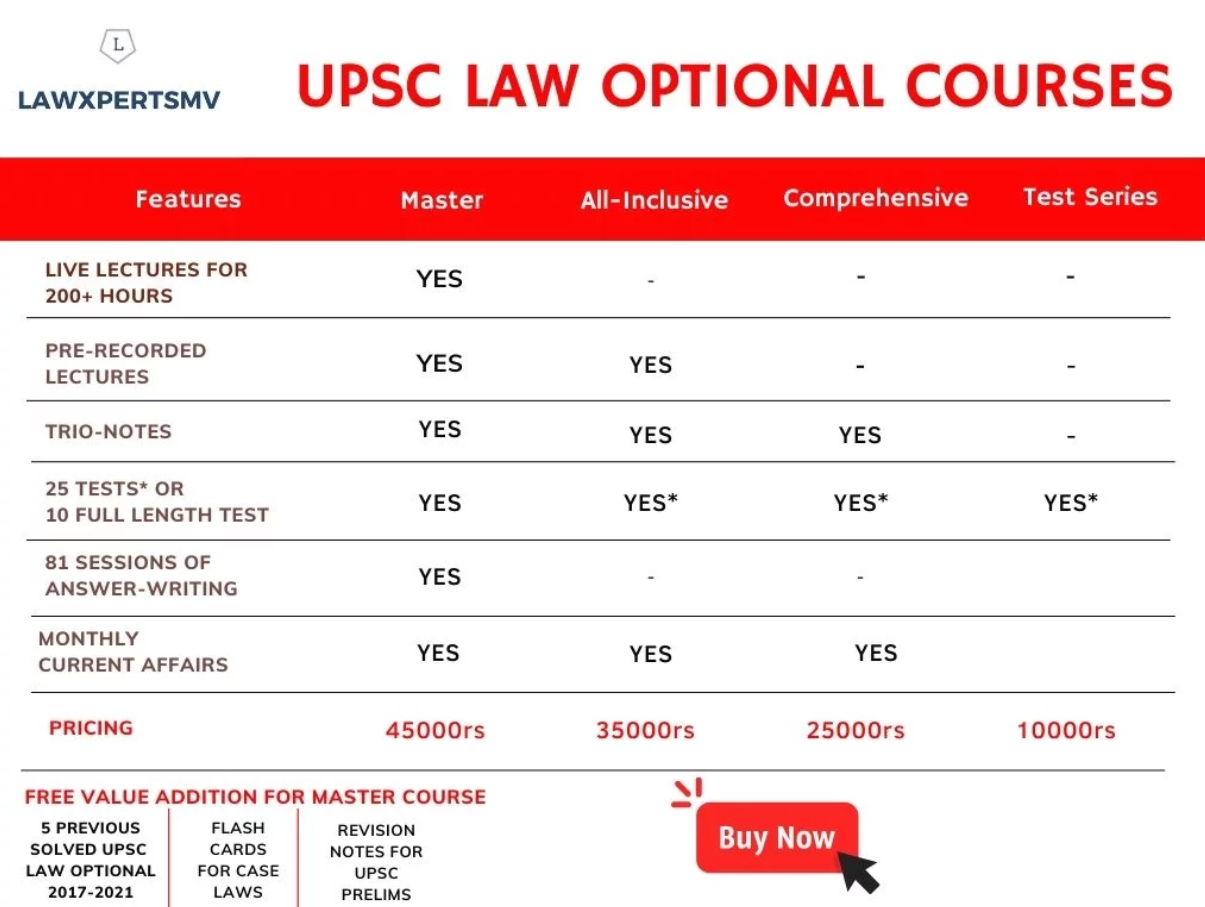 L

LAWXPERTSMV

UPSC LAW OPTIONAL COURSES

| Features | Master | All-Inclusive | Comprehensive | Test Series |
|---|---|---|---|---|
| LIVE LECTURES FOR 200+ HOURS | YES | - | - | - |
| PRE-RECORDED LECTURES | YES | YES | - | - |
| TRIO-NOTES | YES | YES | YES | - |
| 25 TESTS* OR 10 FULL LENGTH TEST | YES | YES* | YES* | YES* |
| 81 SESSIONS OF ANSWER-WRITING | YES | - | - | |
| MONTHLY CURRENT AFFAIRS | YES | YES | YES | |
| PRICING | 45000rs | 35000rs | 25000rs | 10000rs |

FREE VALUE ADDITION FOR MASTER COURSE

5 PREVIOUS SOLVED UPSC LAW OPTIONAL 2017-2021

FLASH CARDS FOR CASE LAWS

REVISION NOTES FOR UPSC PRELIMS

Buy Now